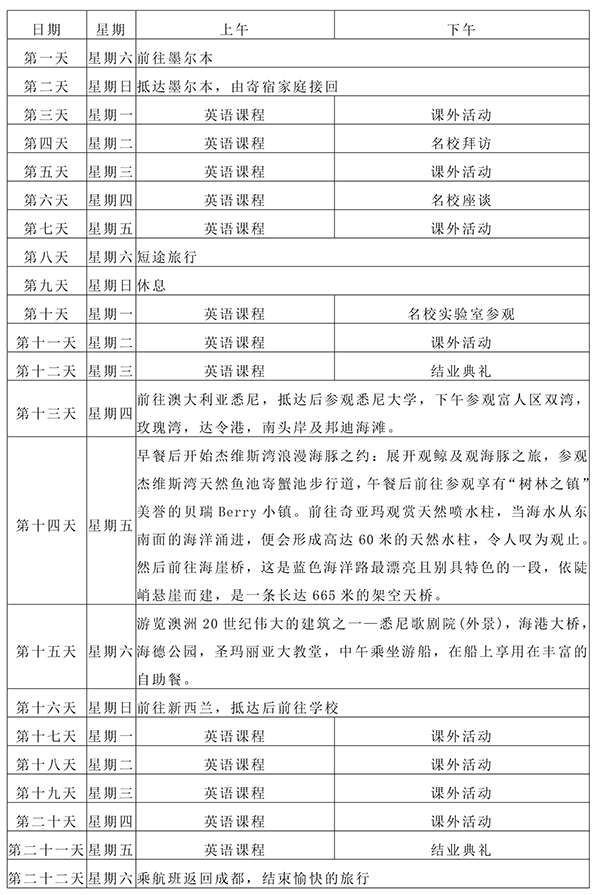 | 日期 | 星期 | 上午 | 下午 |
|---|---|---|---|
| 第一天 | 星期六 | 前往墨尔本 | |
| 第二天 | 星期日 | 抵达墨尔本，由寄宿家庭接回 | |
| 第三天 | 星期一 | 英语课程 | 课外活动 |
| 第四天 | 星期二 | 英语课程 | 名校拜访 |
| 第五天 | 星期三 | 英语课程 | 课外活动 |
| 第六天 | 星期四 | 英语课程 | 名校座谈 |
| 第七天 | 星期五 | 英语课程 | 课外活动 |
| 第八天 | 星期六 | 短途旅行 | |
| 第九天 | 星期日 | 休息 | |
| 第十天 | 星期一 | 英语课程 | 名校实验室参观 |
| 第十一天 | 星期二 | 英语课程 | 课外活动 |
| 第十二天 | 星期三 | 英语课程 | 结业典礼 |
| 第十三天 | 星期四 | 前往澳大利亚悉尼，抵达后参观悉尼大学，下午参观富人区双湾，玫瑰湾，达令港，南头岸及邦迪海滩。 | |
| 第十四天 | 星期五 | 早餐后开始杰维斯湾浪漫海豚之约：展开观鲸及观海豚之旅，参观杰维斯湾天然鱼池寄蟹池步行道，午餐后前往参观享有“树林之镇”美誉的贝瑞 Berry 小镇。前往奇亚玛观赏天然喷水柱，当海水从东南面的海洋涌进，便会形成高达 60 米的天然水柱，令人叹为观止。然后前往海崖桥，这是蓝色海洋路最漂亮且别具特色的一段，依陡峭悬崖而建，是一条长达 665 米的架空天桥。 | |
| 第十五天 | 星期六 | 游览澳洲 20 世纪伟大的建筑之一——悉尼歌剧院（外景），海港大桥，海德公园，圣玛丽亚大教堂，中午乘坐游船，在船上享用在丰富的自助餐。 | |
| 第十六天 | 星期日 | 前往新西兰，抵达后前往学校 | |
| 第十七天 | 星期一 | 英语课程 | 课外活动 |
| 第十八天 | 星期二 | 英语课程 | 课外活动 |
| 第十九天 | 星期三 | 英语课程 | 课外活动 |
| 第二十天 | 星期四 | 英语课程 | 课外活动 |
| 第二十一天 | 星期五 | 英语课程 | 结业典礼 |
| 第二十二天 | 星期六 | 乘航班返回成都，结束愉快的旅行 | |